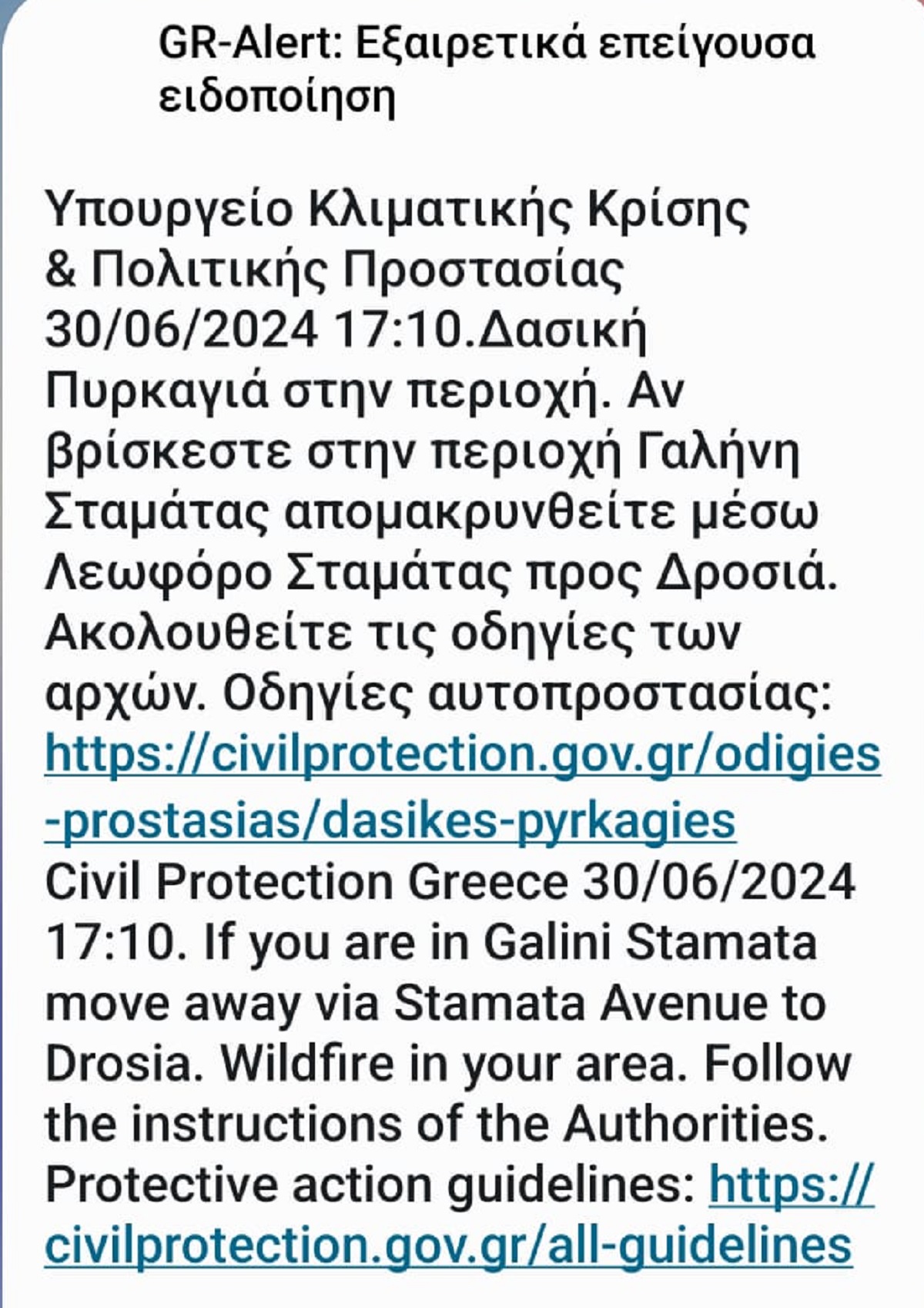 GR-Alert: Εξαιρετικά επείγουσα ειδοποίηση

Υπουργείο Κλιματικής Κρίσης & Πολιτικής Προστασίας 30/06/2024 17:10.Δασική Πυρκαγιά στην περιοχή. Αν βρίσκεστε στην περιοχή Γαλήνη Σταμάτας απομακρυνθείτε μέσω Λεωφόρο Σταμάτας προς Δροσιά. Ακολουθείτε τις οδηγίες των αρχών. Οδηγίες αυτοπροστασίας: https://civilprotection.gov.gr/odigies-prostasias/dasikes-pyrkagies Civil Protection Greece 30/06/2024 17:10. If you are in Galini Stamata move away via Stamata Avenue to Drosia. Wildfire in your area. Follow the instructions of the Authorities. Protective action guidelines: https://civilprotection.gov.gr/all-guidelines